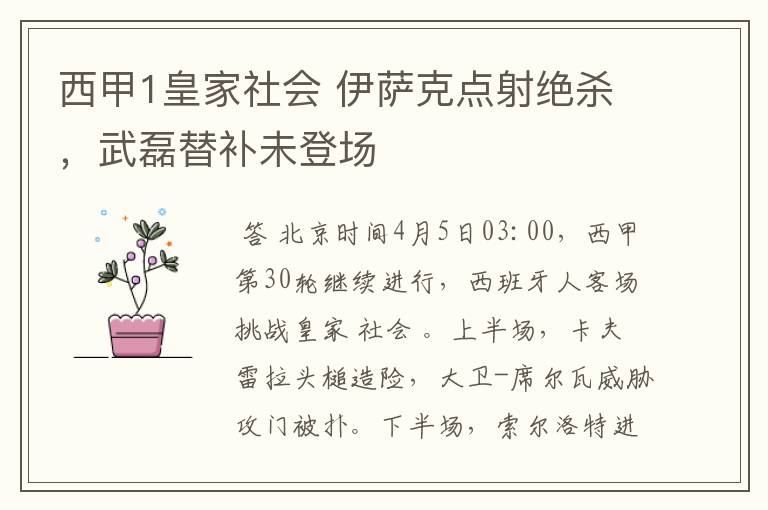 西甲1皇家社会 伊萨克点射绝杀，武磊替补未登场

答 北京时间4月5日03:00，西甲第30轮继续进行，西班牙人客场挑战皇家 社会 。上半场，卡夫雷拉头槌造险，大卫-席尔瓦威胁攻门被扑。下半场，索尔洛特进